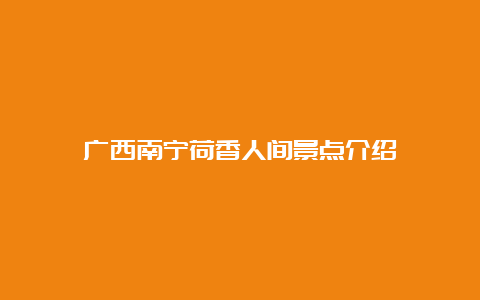 广西南宁荷香人间景点介绍